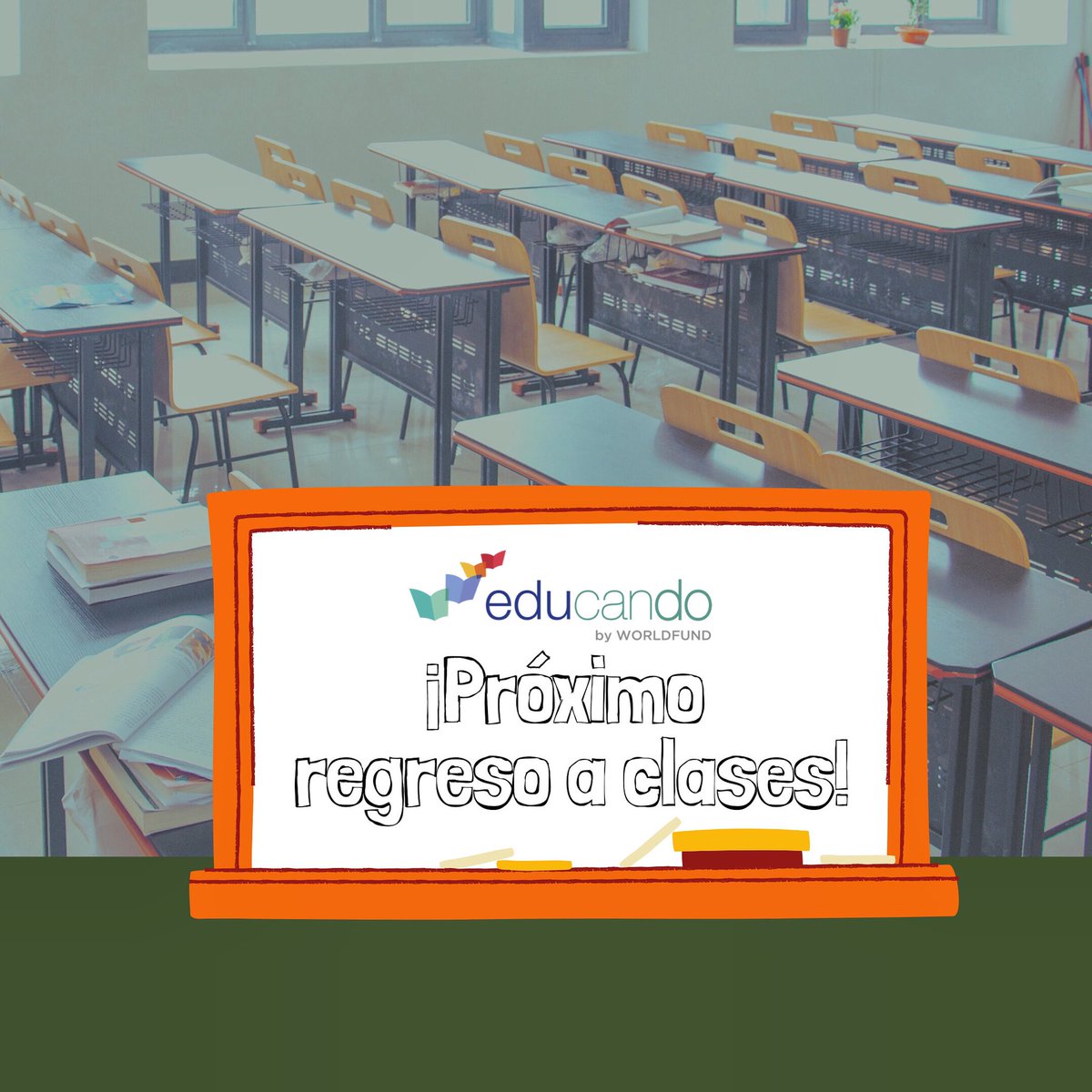 educando
by WORLDFUND

¡Próximo regreso a clases!